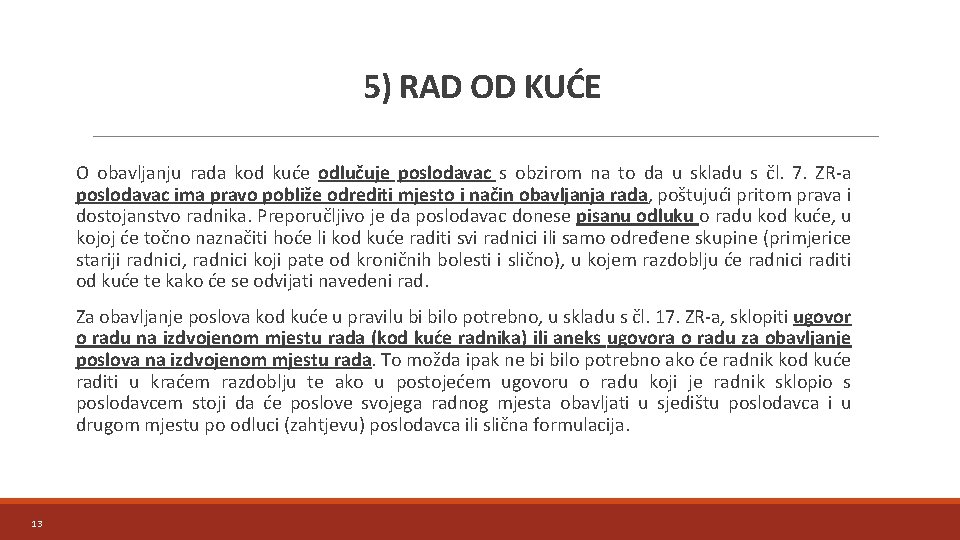 5) RAD OD KUĆE

O obavljanju rada kod kuće odlučuje poslodavac s obzirom na to da u skladu s čl. 7. ZR-a poslodavac ima pravo pobliže odrediti mjesto i način obavljanja rada, poštujući pritom prava i dostojanstvo radnika. Preporučljivo je da poslodavac donese pisanu odluku o radu kod kuće, u kojoj će točno naznačiti hoće li kod kuće raditi svi radnici ili samo određene skupine (primjerice stariji radnici, radnici koji pate od kroničnih bolesti i slično), u kojem razdoblju će radnici raditi od kuće te kako će se odvijati navedeni rad.

Za obavljanje poslova kod kuće u pravilu bi bilo potrebno, u skladu s čl. 17. ZR-a, sklopiti ugovor o radu na izdvojenom mjestu rada (kod kuće radnika) ili aneks ugovora o radu za obavljanje poslova na izdvojenom mjestu rada. To možda ipak ne bi bilo potrebno ako će radnik kod kuće raditi u kraćem razdoblju te ako u postojećem ugovoru o radu koji je radnik sklopio s poslodavcem stoji da će poslove svojega radnog mjesta obavljati u sjedištu poslodavca i u drugom mjestu po odluci (zahtjevu) poslodavca ili slična formulacija.

13